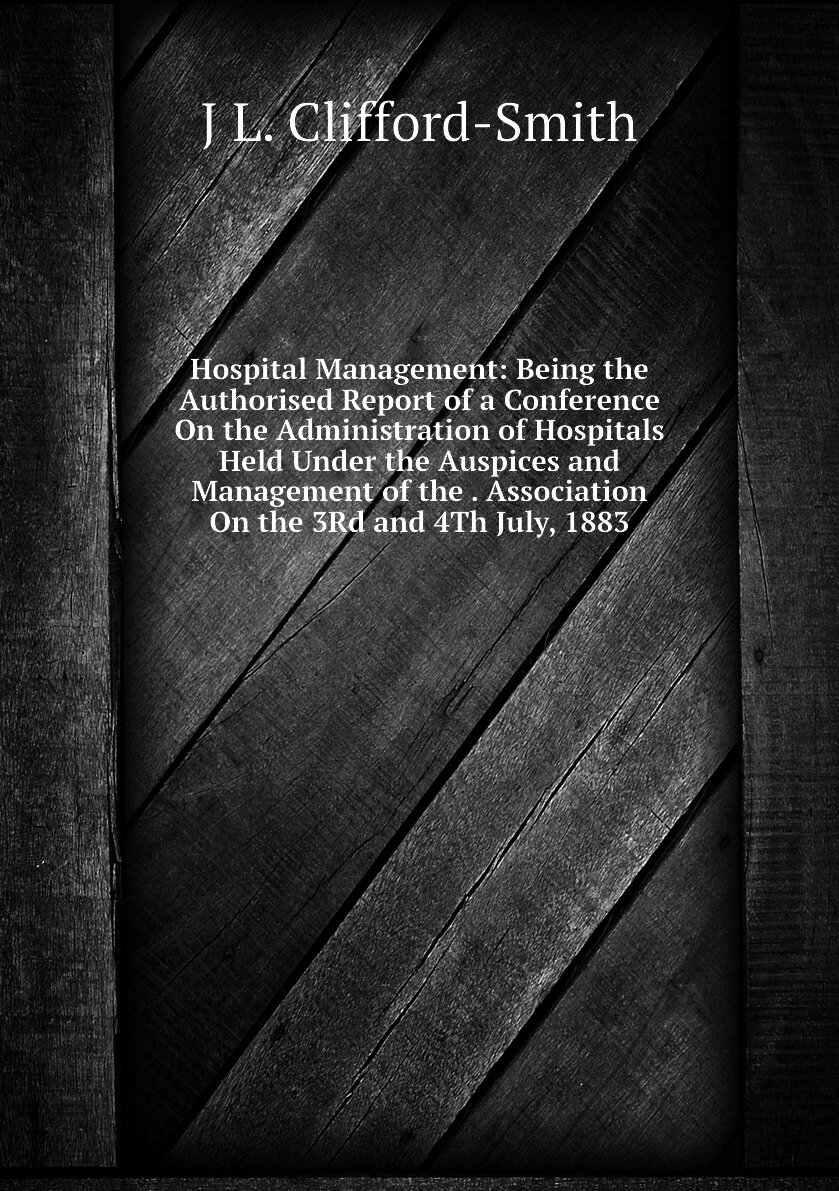 J L. Clifford-Smith

Hospital Management: Being the Authorised Report of a Conference On the Administration of Hospitals Held Under the Auspices and Management of the . Association On the 3Rd and 4Th July, 1883